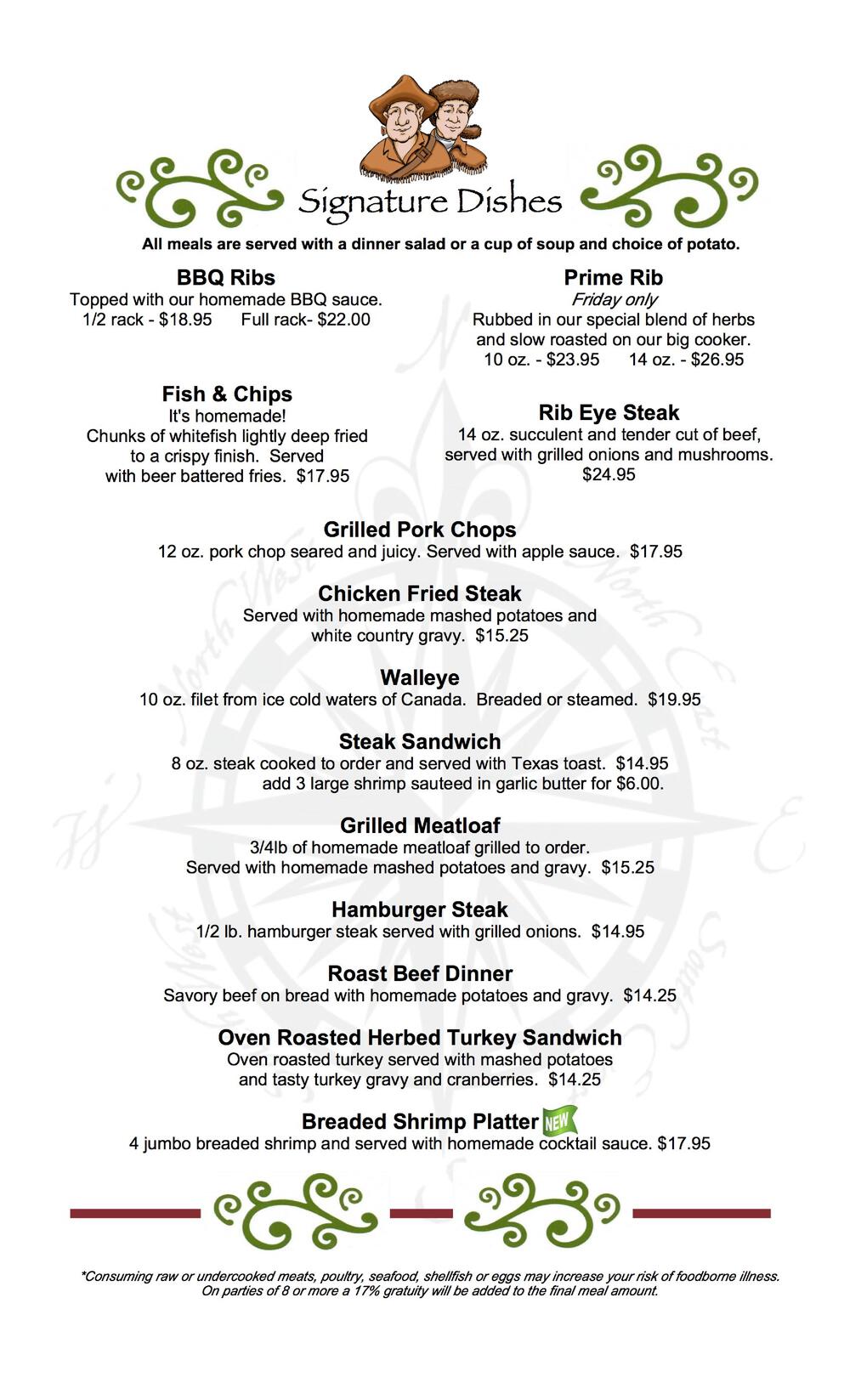 Signature Dishes

All meals are served with a dinner salad or a cup of soup and choice of potato.

BBQ Ribs
Topped with our homemade BBQ sauce.
1/2 rack - $18.95 Full rack- $22.00

Fish & Chips
It's homemade!
Chunks of whitefish lightly deep fried to a crispy finish. Served with beer battered fries. $17.95

Prime Rib
Friday only
Rubbed in our special blend of herbs and slow roasted on our big cooker.
10 oz. - $23.95 14 oz. - $26.95

Rib Eye Steak
14 oz. succulent and tender cut of beef, served with grilled onions and mushrooms.
$24.95

Grilled Pork Chops
12 oz. pork chop seared and juicy. Served with apple sauce. $17.95

Chicken Fried Steak
Served with homemade mashed potatoes and white country gravy. $15.25

Walleye
10 oz. filet from ice cold waters of Canada. Breaded or steamed. $19.95

Steak Sandwich
8 oz. steak cooked to order and served with Texas toast. $14.95
add 3 large shrimp sauteed in garlic butter for $6.00.

Grilled Meatloaf
3/4lb of homemade meatloaf grilled to order.
Served with homemade mashed potatoes and gravy. $15.25

Hamburger Steak
1/2 lb. hamburger steak served with grilled onions. $14.95

Roast Beef Dinner
Savory beef on bread with homemade potatoes and gravy. $14.25

Oven Roasted Herbed Turkey Sandwich
Oven roasted turkey served with mashed potatoes and tasty turkey gravy and cranberries. $14.25

Breaded Shrimp Platter NEW
4 jumbo breaded shrimp and served with homemade cocktail sauce. $17.95

*Consuming raw or undercooked meats, poultry, seafood, shellfish or eggs may increase your risk of foodborne illness.
On parties of 8 or more a 17% gratuity will be added to the final meal amount.